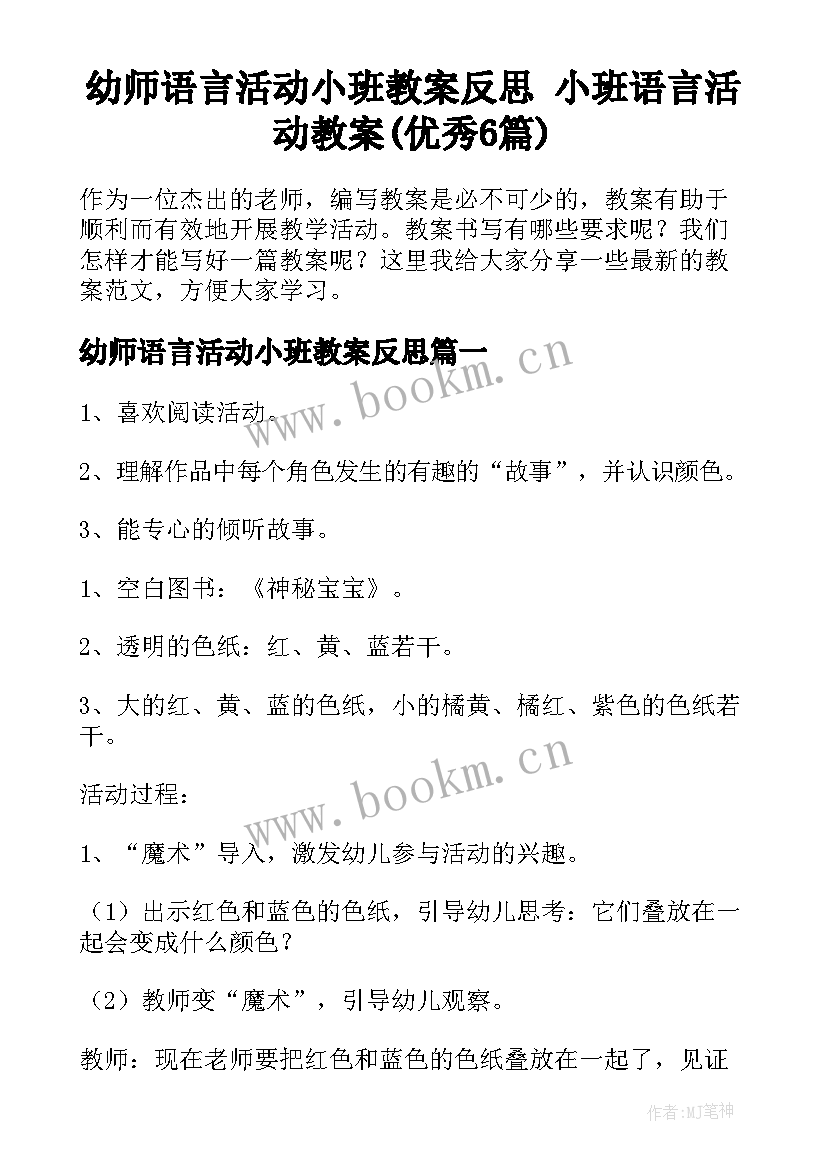 幼师语言活动小班教案反思 小班语言活动教案(优秀6篇)

作为一位杰出的老师，编写教案是必不可少的，教案有助于顺利而有效地开展教学活动。教案书写有哪些要求呢？我们怎样才能写好一篇教案呢？这里我给大家分享一些最新的教案范文，方便大家学习。

幼师语言活动小班教案反思篇一

www.bookm.cn

1、喜欢阅读活动。

2、理解作品中每个角色发生的有趣的“故事”，并认识颜色。

3、能专心的倾听故事。

1、空白图书：《神秘宝宝》。

2、透明的色纸：红、黄、蓝若干。

3、大的红、黄、蓝的色纸，小的橘黄、橘红、紫色的色纸若干。

www.bookm.cn

活动过程：

1、“魔术”导入，激发幼儿参与活动的兴趣。

（1）出示红色和蓝色的色纸，引导幼儿思考：它们叠放在一起会变成什么颜色？

（2）教师变“魔术”，引导幼儿观察。

教师：现在老师要把红色和蓝色的色纸叠放在一起了，见证

作者:MJ笔神